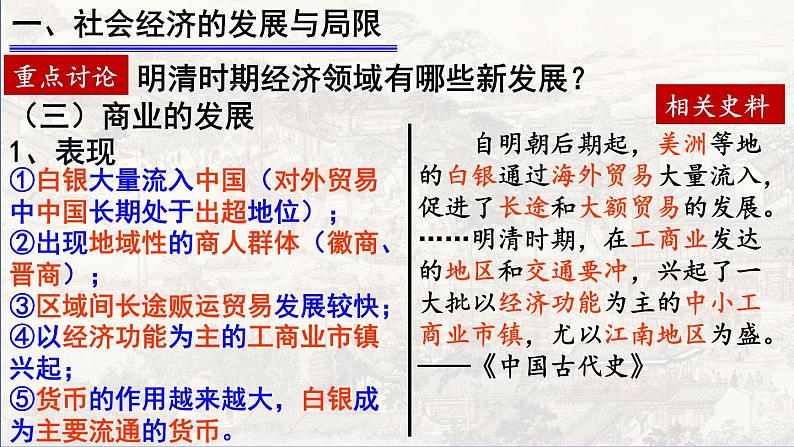 一、社会经济的发展与局限

重点讨论 明清时期经济领域有哪些新发展？

（三）商业的发展

1、表现

①白银大量流入中国（对外贸易中中国长期处于出超地位）；

②出现地域性的商人群体（徽商、晋商）；

③区域间长途贩运贸易发展较快；

④以经济功能为主的工商业市镇兴起；

⑤货币的作用越来越大，白银成为主要流通的货币。

相关史料

自明朝后期起，美洲等地的白银通过海外贸易大量流入，促进了长途和大额贸易的发展。……明清时期，在工商业发达的地区和交通要冲，兴起了一大批以经济功能为主的中小工商业市镇，尤以江南地区为盛。

——《中国古代史》